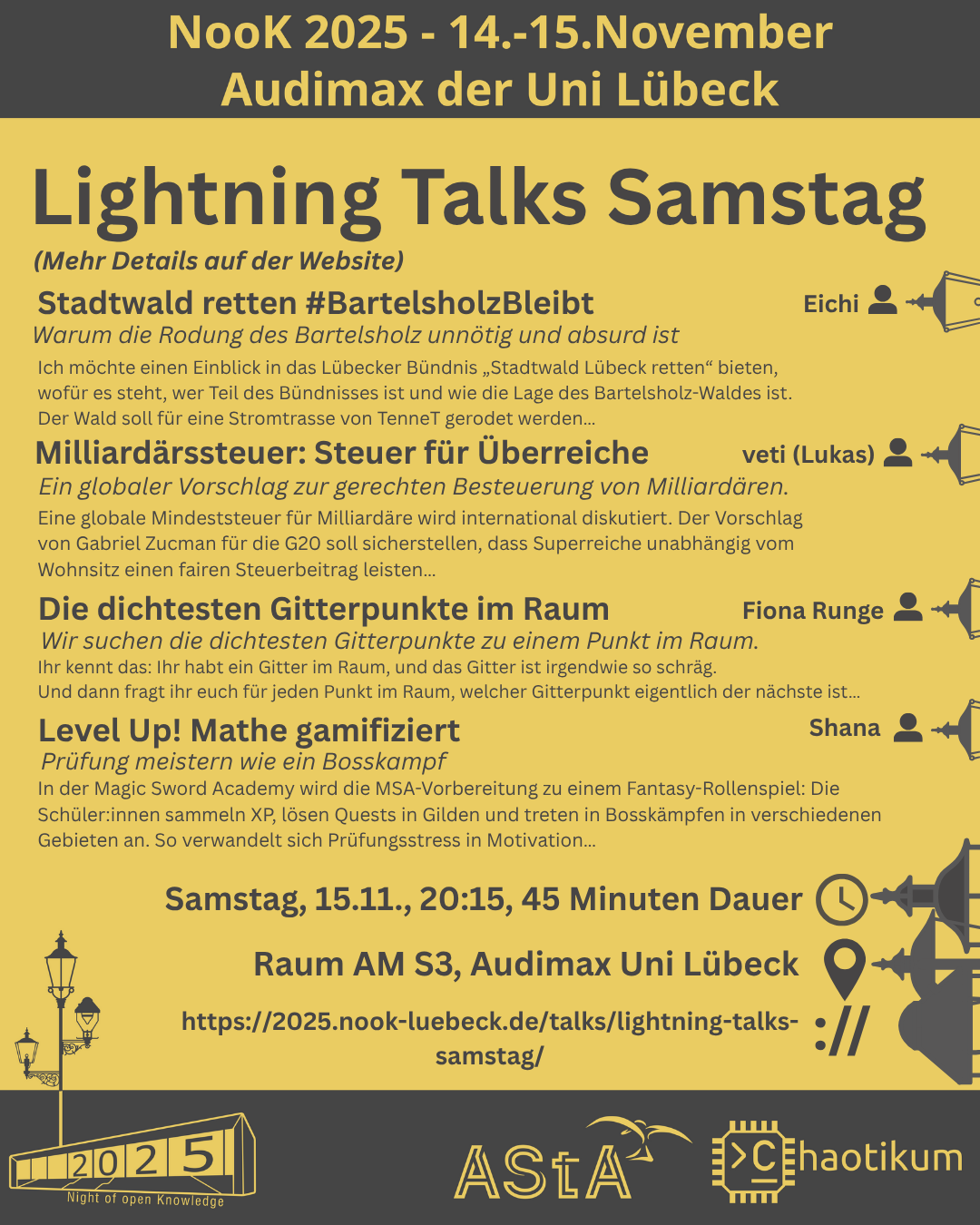 NooK 2025 - 14.-15.November
Audimax der Uni Lübeck

Lightning Talks Samstag

(Mehr Details auf der Website)

Stadtwald retten #BartelsholzBleibt
Eichi
Warum die Rodung des Bartelsholz unnötig und absurd ist
Ich möchte einen Einblick in das Lübecker Bündnis „Stadtwald Lübeck retten“ bieten, wofür es steht, wer Teil des Bündnisses ist und wie die Lage des Bartelsholz-Waldes ist. Der Wald soll für eine Stromtrasse von TenneT gerodet werden...

Milliardärssteuer: Steuer für Überreiche
veti (Lukas)
Ein globaler Vorschlag zur gerechten Besteuerung von Milliardären.
Eine globale Mindeststeuer für Milliardäre wird international diskutiert. Der Vorschlag von Gabriel Zucman für die G20 soll sicherstellen, dass Superreiche unabhängig vom Wohnsitz einen fairen Steuerbeitrag leisten...

Die dichtesten Gitterpunkte im Raum
Fiona Runge
Wir suchen die dichtesten Gitterpunkte zu einem Punkt im Raum.
Ihr kennt das: Ihr habt ein Gitter im Raum, und das Gitter ist irgendwie so schräg. Und dann fragt ihr euch für jeden Punkt im Raum, welcher Gitterpunkt eigentlich der nächste ist...

Level Up! Mathe gamifiziert
Shana
Prüfung meistern wie ein Bosskampf
In der Magic Sword Academy wird die MSA-Vorbereitung zu einem Fantasy-Rollenspiel: Die Schüler:innen sammeln XP, lösen Quests in Gilden und treten in Bosskämpfen in verschiedenen Gebieten an. So verwandelt sich Prüfungsstress in Motivation...

Samstag, 15.11., 20:15, 45 Minuten Dauer

Raum AM S3, Audimax Uni Lübeck

https://2025.nook-luebeck.de/talks/lightning-talks-samstag/

://

2025
Night of open Knowledge

AStA

>C haotikum